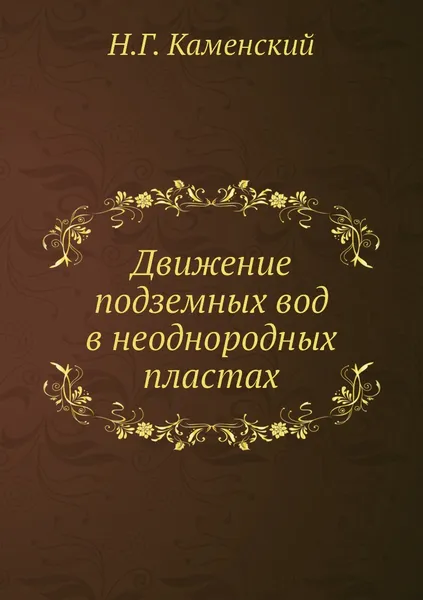 Н.Г. Каменский

Движение подземных вод в неоднородных пластах